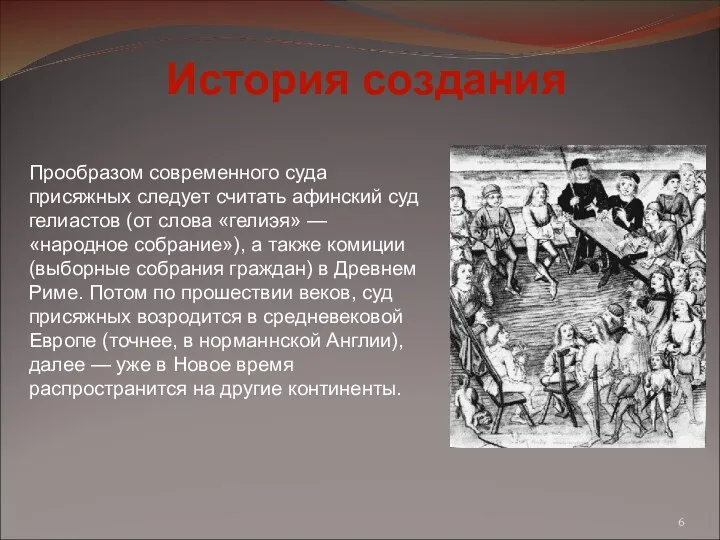 История создания

Прообразом современного суда присяжных следует считать афинский суд гелиастов (от слова «гелиэя» — «народное собрание»), а также комиции (выборные собрания граждан) в Древнем Риме. Потом по прошествии веков, суд присяжных возродится в средневековой Европе (точнее, в норманнской Англии), далее — уже в Новое время распространится на другие континенты.

6